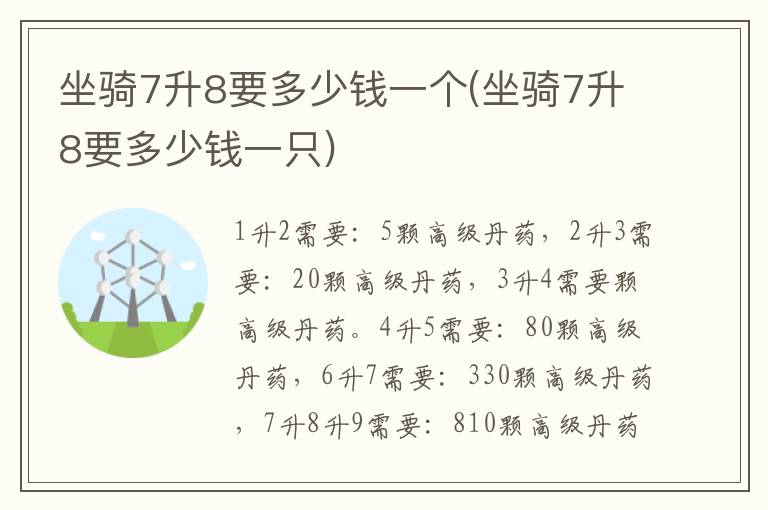 坐骑7升8要多少钱一个(坐骑7升8要多少钱一只)

1升2需要：5颗高级丹药，2升3需要：20颗高级丹药，3升4需要颗高级丹药。4升5需要：80颗高级丹药，6升7需要：330颗高级丹药，7升8升9需要：810颗高级丹药